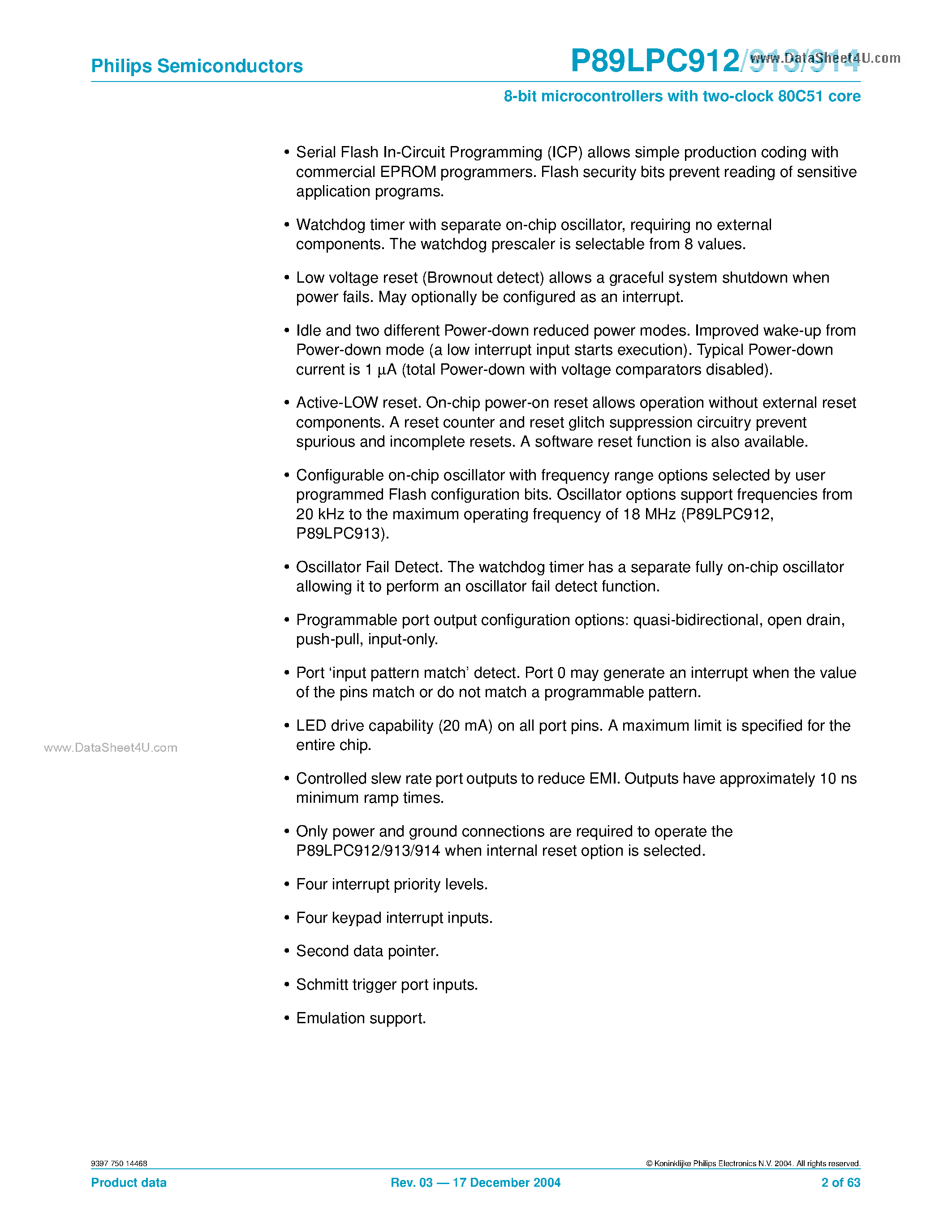 Philips Semiconductors

P89LPC912/913/914

8-bit microcontrollers with two-clock 80C51 core

• Serial Flash In-Circuit Programming (ICP) allows simple production coding with commercial EPROM programmers. Flash security bits prevent reading of sensitive application programs.

• Watchdog timer with separate on-chip oscillator, requiring no external components. The watchdog prescaler is selectable from 8 values.

• Low voltage reset (Brownout detect) allows a graceful system shutdown when power fails. May optionally be configured as an interrupt.

• Idle and two different Power-down reduced power modes. Improved wake-up from Power-down mode (a low interrupt input starts execution). Typical Power-down current is 1 µA (total Power-down with voltage comparators disabled).

• Active-LOW reset. On-chip power-on reset allows operation without external reset components. A reset counter and reset glitch suppression circuitry prevent spurious and incomplete resets. A software reset function is also available.

• Configurable on-chip oscillator with frequency range options selected by user programmed Flash configuration bits. Oscillator options support frequencies from 20 kHz to the maximum operating frequency of 18 MHz (P89LPC912, P89LPC913).

• Oscillator Fail Detect. The watchdog timer has a separate fully on-chip oscillator allowing it to perform an oscillator fail detect function.

• Programmable port output configuration options: quasi-bidirectional, open drain, push-pull, input-only.

• Port 'input pattern match' detect. Port 0 may generate an interrupt when the value of the pins match or do not match a programmable pattern.

• LED drive capability (20 mA) on all port pins. A maximum limit is specified for the entire chip.

• Controlled slew rate port outputs to reduce EMI. Outputs have approximately 10 ns minimum ramp times.

• Only power and ground connections are required to operate the P89LPC912/913/914 when internal reset option is selected.

• Four interrupt priority levels.

• Four keypad interrupt inputs.

• Second data pointer.

• Schmitt trigger port inputs.

• Emulation support.

9397 750 14468

© Koninklijke Philips Electronics N.V. 2004. All rights reserved.

Product data

Rev. 03 — 17 December 2004

2 of 63

www.DataSheet4U.com